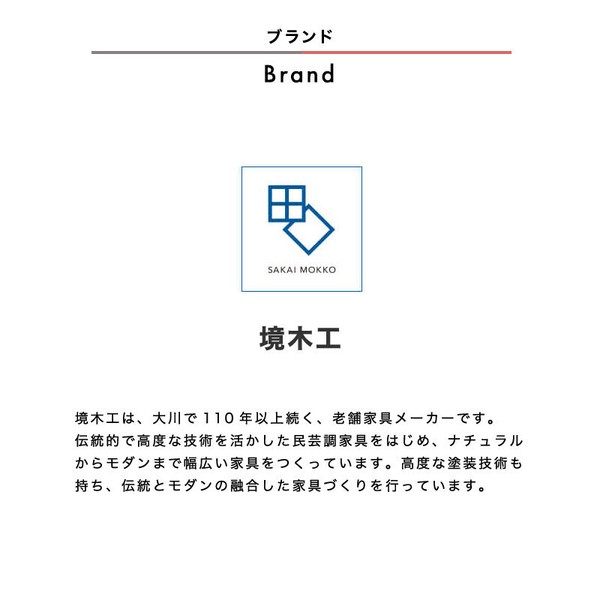 ブランド

Brand

SAKAI MOKKO

境木工

境木工は、大川で110年以上続く、老舗家具メーカーです。伝統的で高度な技術を活かした民芸調家具をはじめ、ナチュラルからモダンまで幅広い家具をつくっています。高度な塗装技術も持ち、伝統とモダンの融合した家具づくりを行っています。